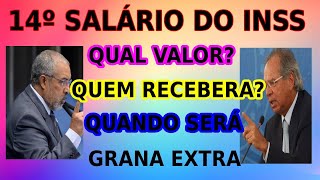 14º SALÁRIO DO INSS

QUAL VALOR?

QUEM RECEBERA?

QUANDO SERÁ

GRANA EXTRA